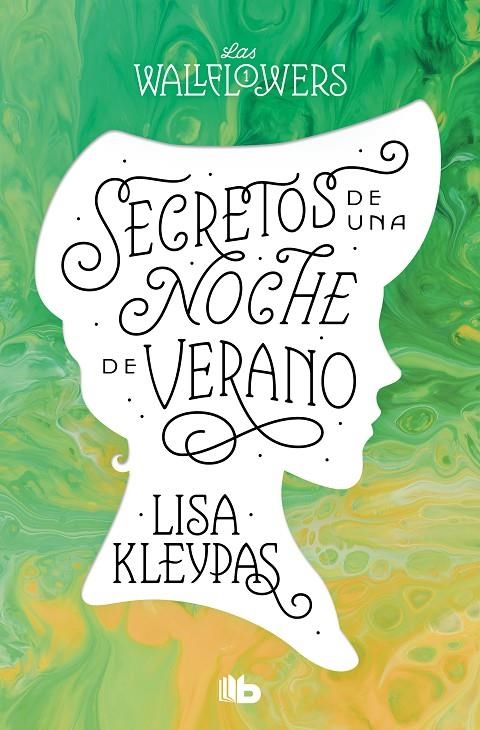 Las
WALLFLOWERS 1

SECRETOS DE UNA NOCHE DE VERANO

LISA KLEYPAS

B